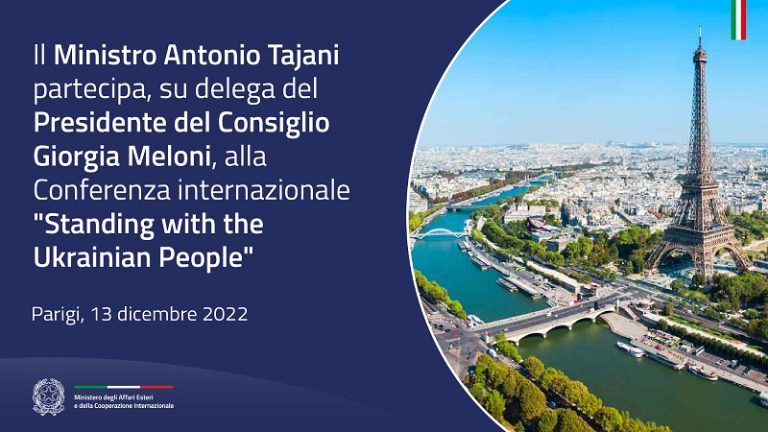 Il Ministro Antonio Tajani partecipa, su delega del Presidente del Consiglio Giorgia Meloni, alla Conferenza internazionale "Standing with the Ukrainian People"

Parigi, 13 dicembre 2022

Ministero degli Affari Esteri e della Cooperazione Internazionale